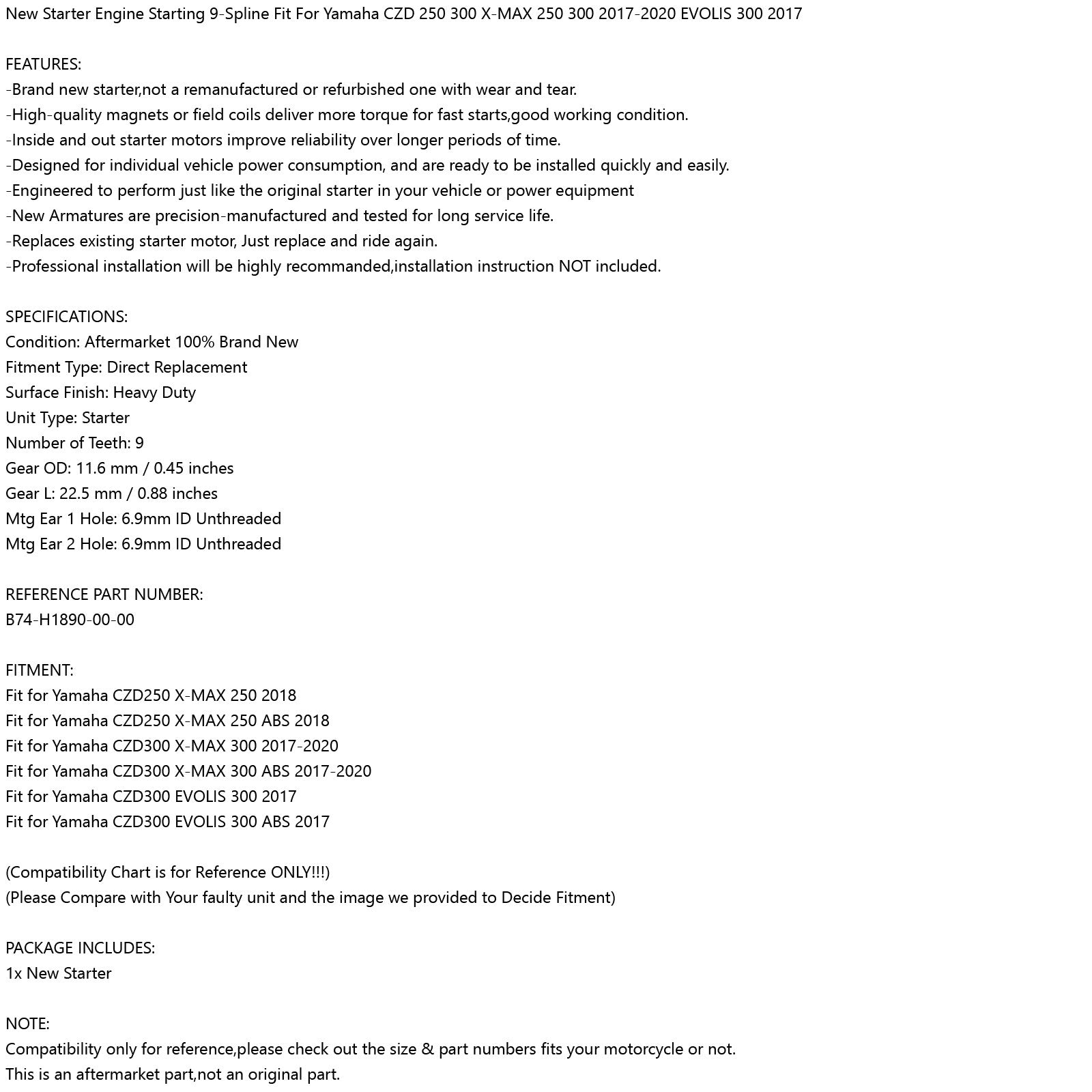 New Starter Engine Starting 9-Spline Fit For Yamaha CZD 250 300 X-MAX 250 300 2017-2020 EVOLIS 300 2017

FEATURES:
-Brand new starter,not a remanufactured or refurbished one with wear and tear.
-High-quality magnets or field coils deliver more torque for fast starts,good working condition.
-Inside and out starter motors improve reliability over longer periods of time.
-Designed for individual vehicle power consumption, and are ready to be installed quickly and easily.
-Engineered to perform just like the original starter in your vehicle or power equipment
-New Armatures are precision-manufactured and tested for long service life.
-Replaces existing starter motor, Just replace and ride again.
-Professional installation will be highly recommanded,installation instruction NOT included.

SPECIFICATIONS:
Condition: Aftermarket 100% Brand New
Fitment Type: Direct Replacement
Surface Finish: Heavy Duty
Unit Type: Starter
Number of Teeth: 9
Gear OD: 11.6 mm / 0.45 inches
Gear L: 22.5 mm / 0.88 inches
Mtg Ear 1 Hole: 6.9mm ID Unthreaded
Mtg Ear 2 Hole: 6.9mm ID Unthreaded

REFERENCE PART NUMBER:
B74-H1890-00-00

FITMENT:
Fit for Yamaha CZD250 X-MAX 250 2018
Fit for Yamaha CZD250 X-MAX 250 ABS 2018
Fit for Yamaha CZD300 X-MAX 300 2017-2020
Fit for Yamaha CZD300 X-MAX 300 ABS 2017-2020
Fit for Yamaha CZD300 EVOLIS 300 2017
Fit for Yamaha CZD300 EVOLIS 300 ABS 2017

(Compatibility Chart is for Reference ONLY!!!)
(Please Compare with Your faulty unit and the image we provided to Decide Fitment)

PACKAGE INCLUDES:
1x New Starter

NOTE:
Compatibility only for reference,please check out the size & part numbers fits your motorcycle or not.
This is an aftermarket part,not an original part.